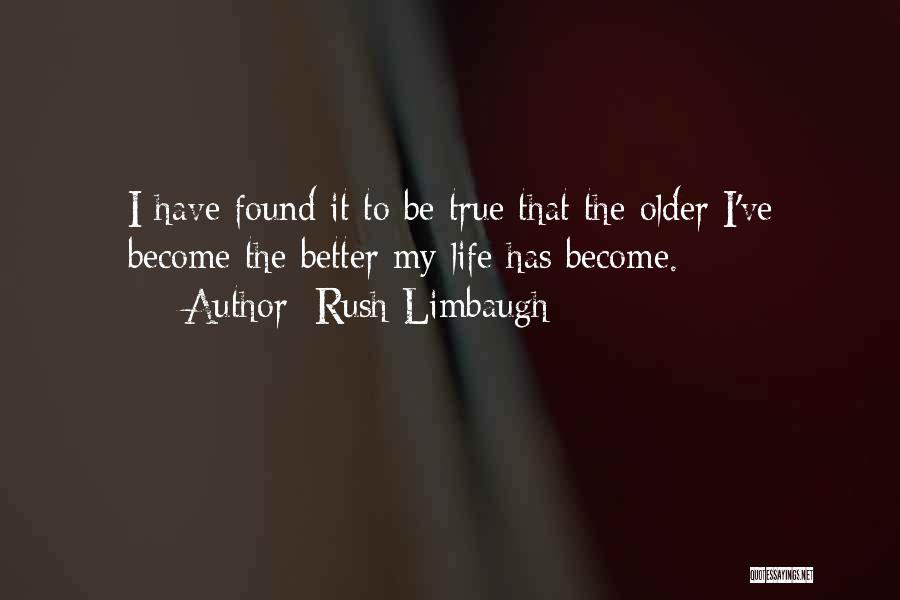 I have found it to be true that the older I've become the better my life has become.

— Author: Rush Limbaugh

QUOTESSAYINGS.NET